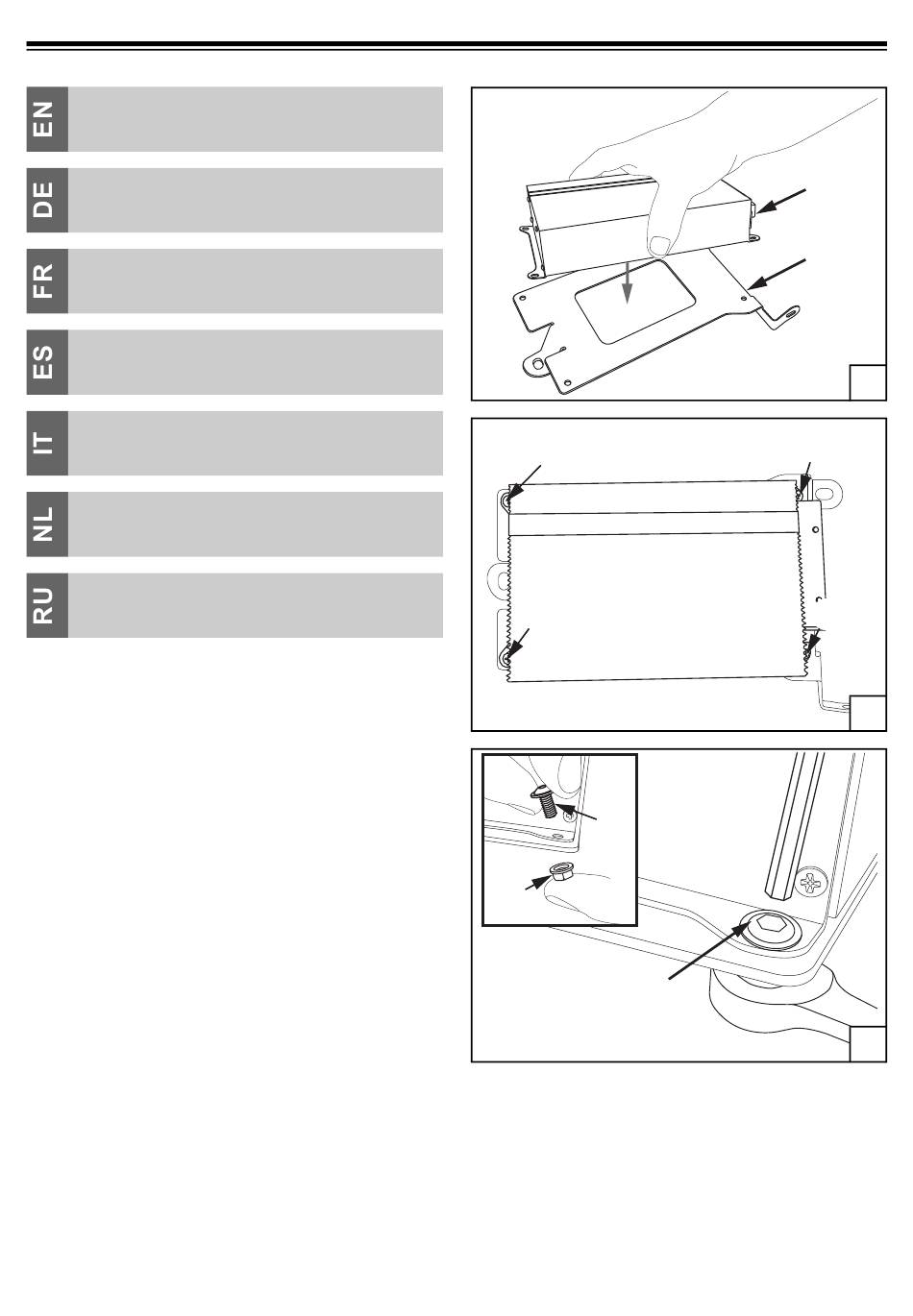 EN

DE

FR

ES

IT

NL

RU